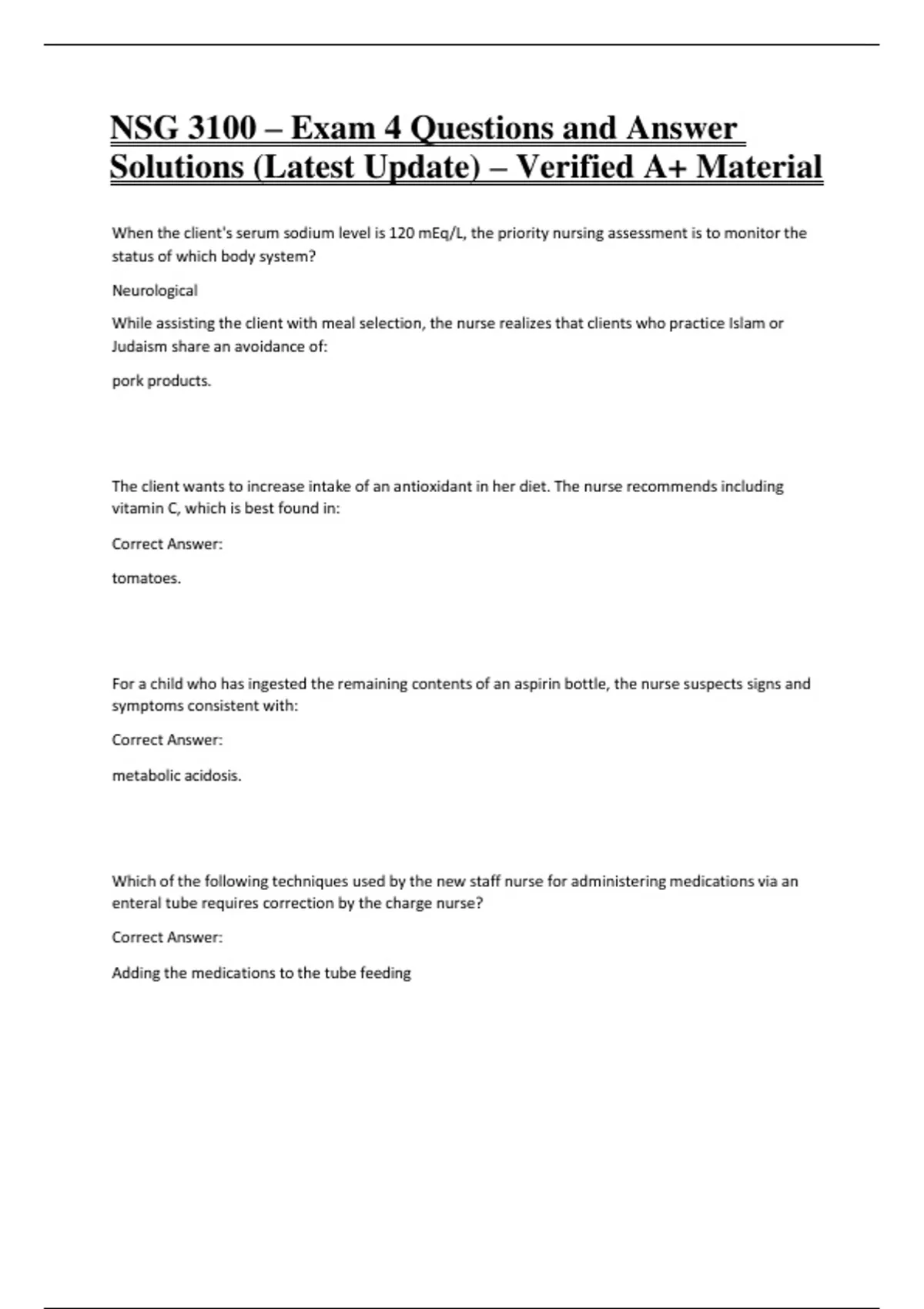 NSG 3100 – Exam 4 Questions and Answer Solutions (Latest Update) – Verified A+ Material

When the client's serum sodium level is 120 mEq/L, the priority nursing assessment is to monitor the status of which body system?

Neurological

While assisting the client with meal selection, the nurse realizes that clients who practice Islam or Judaism share an avoidance of:

pork products.

The client wants to increase intake of an antioxidant in her diet. The nurse recommends including vitamin C, which is best found in:

Correct Answer:

tomatoes.

For a child who has ingested the remaining contents of an aspirin bottle, the nurse suspects signs and symptoms consistent with:

Correct Answer:

metabolic acidosis.

Which of the following techniques used by the new staff nurse for administering medications via an enteral tube requires correction by the charge nurse?

Correct Answer:

Adding the medications to the tube feeding